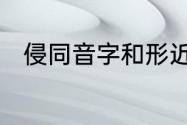 侵同音字和形近